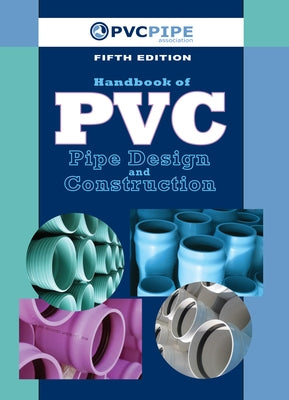 PVCPIPE association

FIFTH EDITION

Handbook of

PVC

Pipe Design and Construction